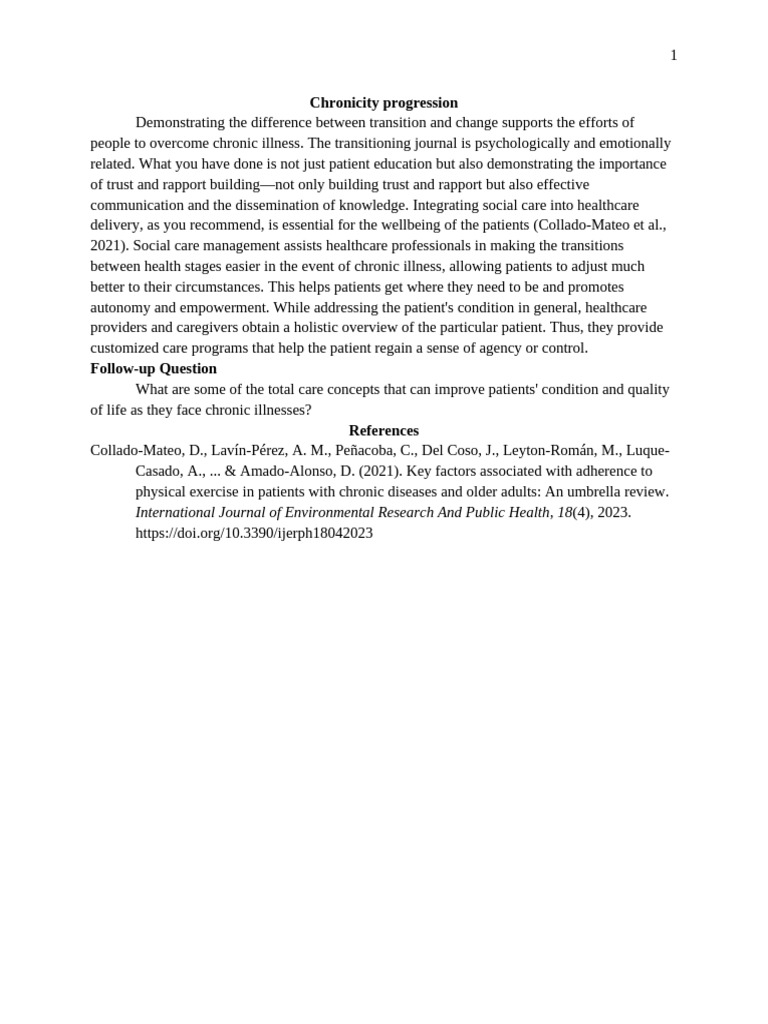 1

Chronicity progression

Demonstrating the difference between transition and change supports the efforts of people to overcome chronic illness. The transitioning journal is psychologically and emotionally related. What you have done is not just patient education but also demonstrating the importance of trust and rapport building—not only building trust and rapport but also effective communication and the dissemination of knowledge. Integrating social care into healthcare delivery, as you recommend, is essential for the wellbeing of the patients (Collado-Mateo et al., 2021). Social care management assists healthcare professionals in making the transitions between health stages easier in the event of chronic illness, allowing patients to adjust much better to their circumstances. This helps patients get where they need to be and promotes autonomy and empowerment. While addressing the patient's condition in general, healthcare providers and caregivers obtain a holistic overview of the particular patient. Thus, they provide customized care programs that help the patient regain a sense of agency or control.

Follow-up Question

What are some of the total care concepts that can improve patients' condition and quality of life as they face chronic illnesses?

References

Collado-Mateo, D., Lavín-Pérez, A. M., Peñacoba, C., Del Coso, J., Leyton-Román, M., Luque-Casado, A., ... & Amado-Alonso, D. (2021). Key factors associated with adherence to physical exercise in patients with chronic diseases and older adults: An umbrella review. International Journal of Environmental Research And Public Health, 18(4), 2023. https://doi.org/10.3390/ijerph18042023